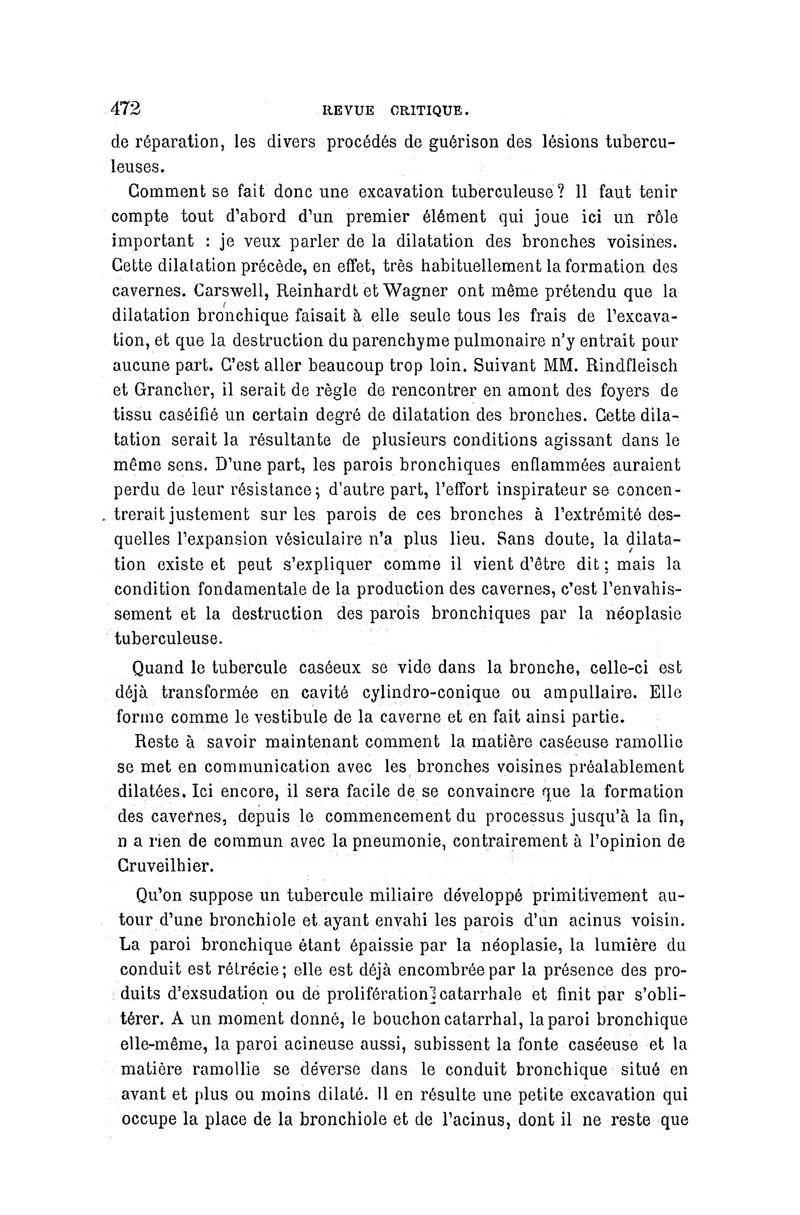 472 REVUE CRITIQUE.

de réparation, les divers procédés de guérison des lésions tuberculeuses.

Comment se fait donc une excavation tuberculeuse? Il faut tenir compte tout d'abord d'un premier élément qui joue ici un rôle important : je veux parler de la dilatation des bronches voisines. Cette dilatation précède, en effet, très habituellement la formation des cavernes. Carswell, Reinhardt et Wagner ont même prétendu que la dilatation bronchique faisait à elle seule tous les frais de l'excavation, et que la destruction du parenchyme pulmonaire n'y entrait pour aucune part. C'est aller beaucoup trop loin. Suivant MM. Rindfleisch et Grancher, il serait de règle de rencontrer en amont des foyers de tissu caséifié un certain degré de dilatation des bronches. Cette dilatation serait la résultante de plusieurs conditions agissant dans le même sens. D'une part, les parois bronchiques enflammées auraient perdu de leur résistance; d'autre part, l'effort inspirateur se concentrerait justement sur les parois de ces bronches à l'extrémité desquelles l'expansion vésiculaire n'a plus lieu. Sans doute, la dilatation existe et peut s'expliquer comme il vient d'être dit; mais la condition fondamentale de la production des cavernes, c'est l'envahissement et la destruction des parois bronchiques par la néoplasie tuberculeuse.

Quand le tubercule caséeux se vide dans la bronche, celle-ci est déjà transformée en cavité cylindro-conique ou ampullaire. Elle forme comme le vestibule de la caverne et en fait ainsi partie.

Reste à savoir maintenant comment la matière caséeuse ramollie se met en communication avec les bronches voisines préalablement dilatées. Ici encore, il sera facile de se convaincre que la formation des cavernes, depuis le commencement du processus jusqu'à la fin, n a rien de commun avec la pneumonie, contrairement à l'opinion de Cruveilhier.

Qu'on suppose un tubercule miliaire développé primitivement autour d'une bronchiole et ayant envahi les parois d'un acinus voisin. La paroi bronchique étant épaissie par la néoplasie, la lumière du conduit est rétrécie; elle est déjà encombrée par la présence des produits d'exsudation ou de prolifération catarrhale et finit par s'oblitérer. A un moment donné, le bouchon catarrhal, la paroi bronchique elle-même, la paroi acineuse aussi, subissent la fonte caséeuse et la matière ramollie se déverse dans le conduit bronchique situé en avant et plus ou moins dilaté. Il en résulte une petite excavation qui occupe la place de la bronchiole et de l'acinus, dont il ne reste que